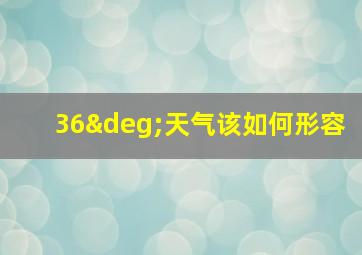 36&deg;天气该如何形容